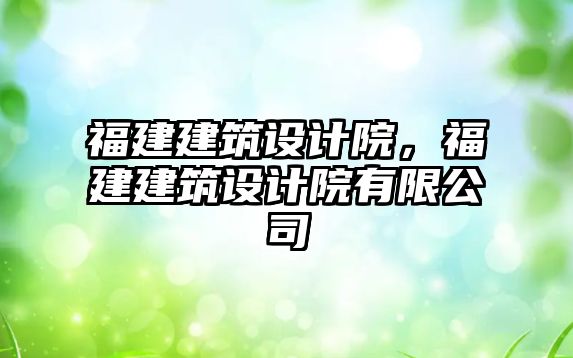 福建建筑设计院，福建建筑设计院有限公司